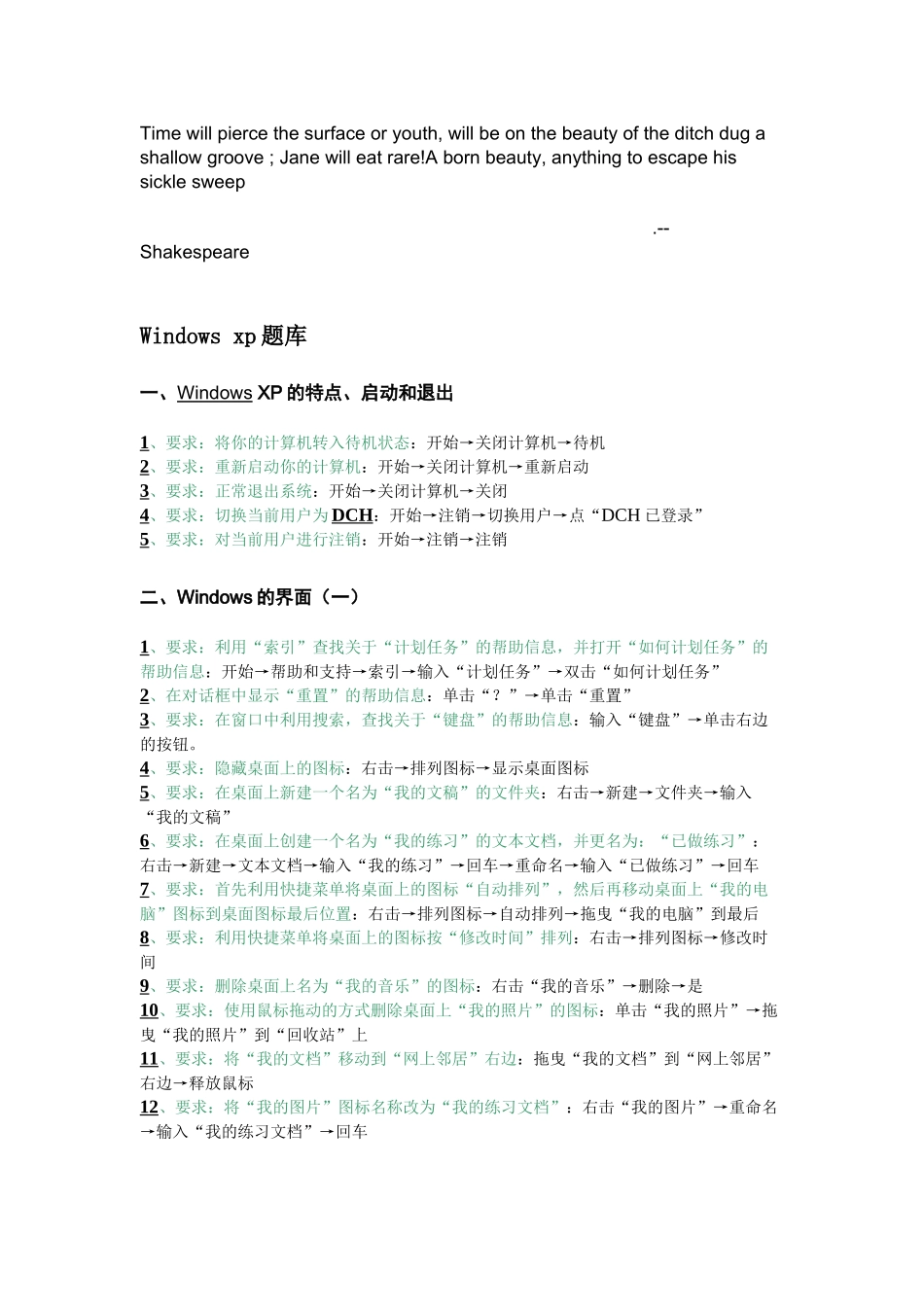 Time will pierce the surface or youth, will be on the beauty of the ditch dug a shallow groove ; Jane will eat rare!A born beauty, anything to escape his sickle sweep

.--

Shakespeare

Windows xp 题库

一、Windows XP 的特点、启动和退出

1、要求：将你的计算机转入待机状态：开始→关闭计算机→待机
2、要求：重新启动你的计算机：开始→关闭计算机→重新启动
3、要求：正常退出系统：开始→关闭计算机→关闭
4、要求：切换当前用户为 DCH：开始→注销→切换用户→点“DCH 已登录”
5、要求：对当前用户进行注销：开始→注销→注销

二、Windows 的界面（一）

1、要求：利用“索引”查找关于“计划任务”的帮助信息，并打开“如何计划任务”的帮助信息：开始→帮助和支持→索引→输入“计划任务”→双击“如何计划任务”
2、在对话框中显示“重置”的帮助信息：单击“？”→单击“重置”
3、要求：在窗口中利用搜索，查找关于“键盘”的帮助信息：输入“键盘”→单击右边的按钮。
4、要求：隐藏桌面上的图标：右击→排列图标→显示桌面图标
5、要求：在桌面上新建一个名为“我的文稿”的文件夹：右击→新建→文件夹→输入“我的文稿”
6、要求：在桌面上创建一个名为“我的练习”的文本文档，并更名为：“已做练习”：右击→新建→文本文档→输入“我的练习”→回车→重命名→输入“已做练习”→回车
7、要求：首先利用快捷菜单将桌面上的图标“自动排列”，然后再移动桌面上“我的电脑”图标到桌面图标最后位置：右击→排列图标→自动排列→拖曳“我的电脑”到最后
8、要求：利用快捷菜单将桌面上的图标按“修改时间”排列：右击→排列图标→修改时间
9、要求：删除桌面上名为“我的音乐”的图标：右击“我的音乐”→删除→是
10、要求：使用鼠标拖动的方式删除桌面上“我的照片”的图标：单击“我的照片”→拖曳“我的照片”到“回收站”上
11、要求：将“我的文档”移动到“网上邻居”右边：拖曳“我的文档”到“网上邻居”右边→释放鼠标
12、要求：将“我的图片”图标名称改为“我的练习文档”：右击“我的图片”→重命名→输入“我的练习文档”→回车